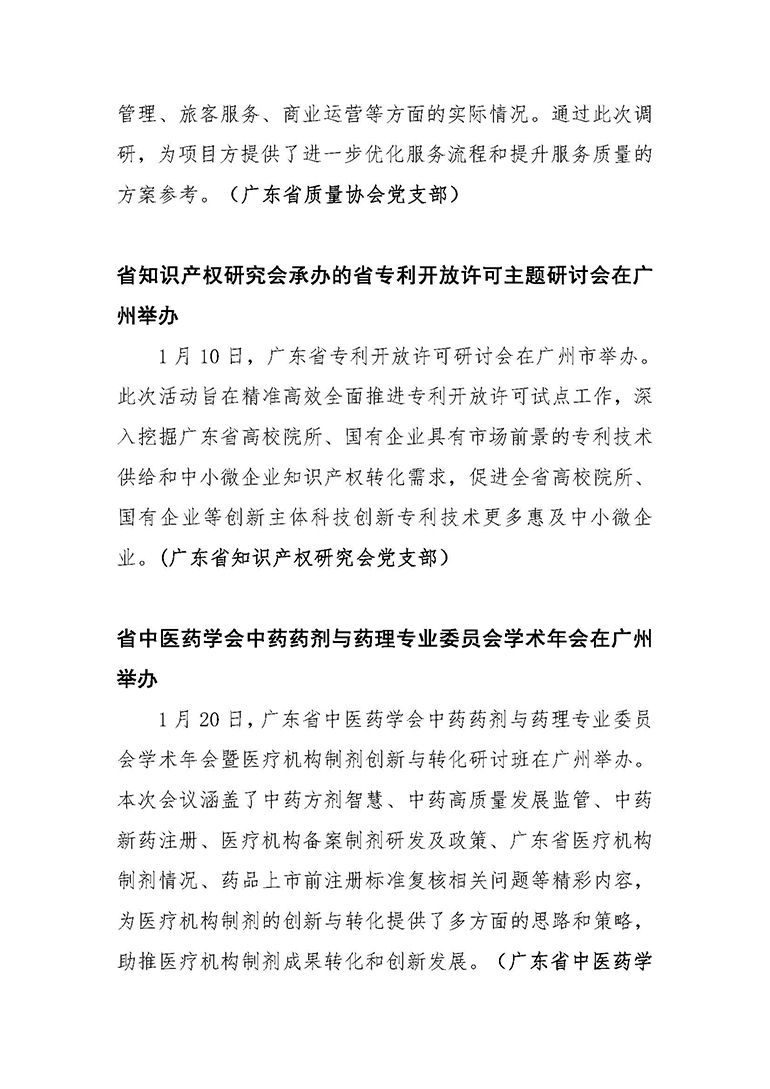 管理、旅客服务、商业运营等方面的实际情况。通过此次调研，为项目方提供了进一步优化服务流程和提升服务质量的方案参考。（广东省质量协会党支部）

省知识产权研究会承办的省专利开放许可主题研讨会在广州举办

1月10日，广东省专利开放许可研讨会在广州市举办。此次活动旨在精准高效全面推进专利开放许可试点工作，深入挖掘广东省高校院所、国有企业具有市场前景的专利技术供给和中小微企业知识产权转化需求，促进全省高校院所、国有企业等创新主体科技创新专利技术更多惠及中小微企业。（广东省知识产权研究会党支部）

省中医药学会中药药剂与药理专业委员会学术年会在广州举办

1月20日，广东省中医药学会中药药剂与药理专业委员会学术年会暨医疗机构制剂创新与转化研讨班在广州举办。本次会议涵盖了中药方剂智慧、中药高质量发展监管、中药新药注册、医疗机构备案制剂研发及政策、广东省医疗机构制剂情况、药品上市前注册标准复核相关问题等精彩内容，为医疗机构制剂的创新与转化提供了多方面的思路和策略，助推医疗机构制剂成果转化和创新发展。（广东省中医药学